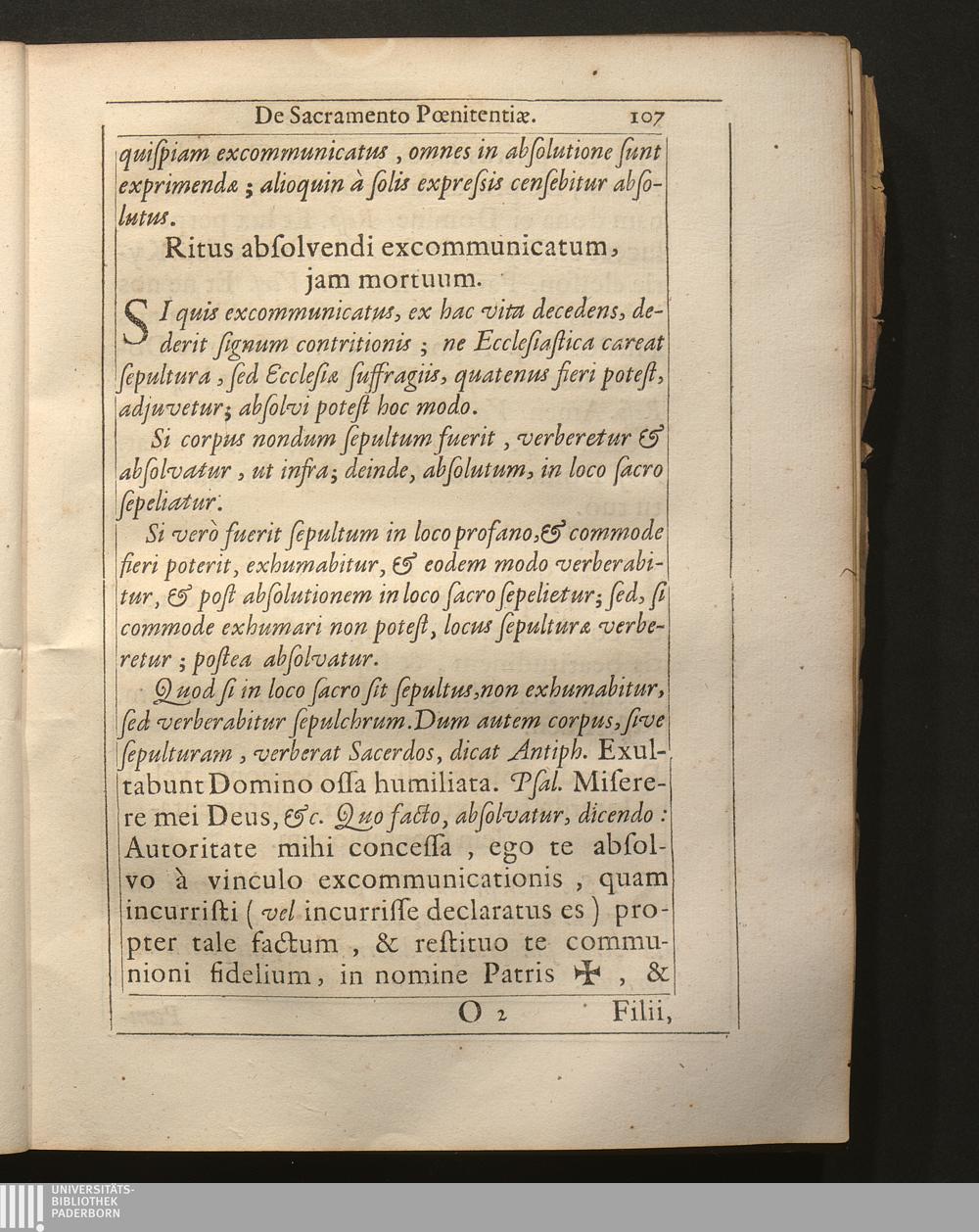 De Sacramento Pœnitentiæ. 107

quiſpiam excommunicatus, omnes in abſolutione ſunt exprimendæ; alioquin à ſolis expreſsis cenſebitur abſolutus.

Ritus abſolvendi excommunicatum, jam mortuum.

SI quis excommunicatus, ex hac vita decedens, dederit ſignum contritionis; ne Eccleſiaſtica careat ſepultura, ſed Eccleſiæ ſuffragiis, quatenus fieri poteſt, adjuvetur; abſolvi poteſt hoc modo.

Si corpus nondum ſepultum fuerit, verberetur & abſolvatur, ut infra; deinde, abſolutum, in loco ſacro ſepeliatur.

Si verò fuerit ſepultum in loco profano, & commode fieri poterit, exhumabitur, & eodem modo verberabitur, & poſt abſolutionem in loco ſacro ſepelietur; ſed, ſi commode exhumari non poteſt, locus ſepulturæ verberetur; poſtea abſolvatur.

Quod ſi in loco ſacro ſit ſepultus, non exhumabitur, ſed verberabitur ſepulchrum. Dum autem corpus, ſive ſepulturam, verberat Sacerdos, dicat Antiph. Exultabunt Domino oſſa humiliata. Pſal. Miſerere mei Deus, &c. Quo facto, abſolvatur, dicendo: Autoritate mihi conceſſa, ego te abſolvo à vinculo excommunicationis, quam incurriſti (vel incurriſſe declaratus es) propter tale factum, & reſtituo te communioni fidelium, in nomine Patris ✠, &

O 2 Filii,

UNIVERSITÄTS-BIBLIOTHEK PADERBORN